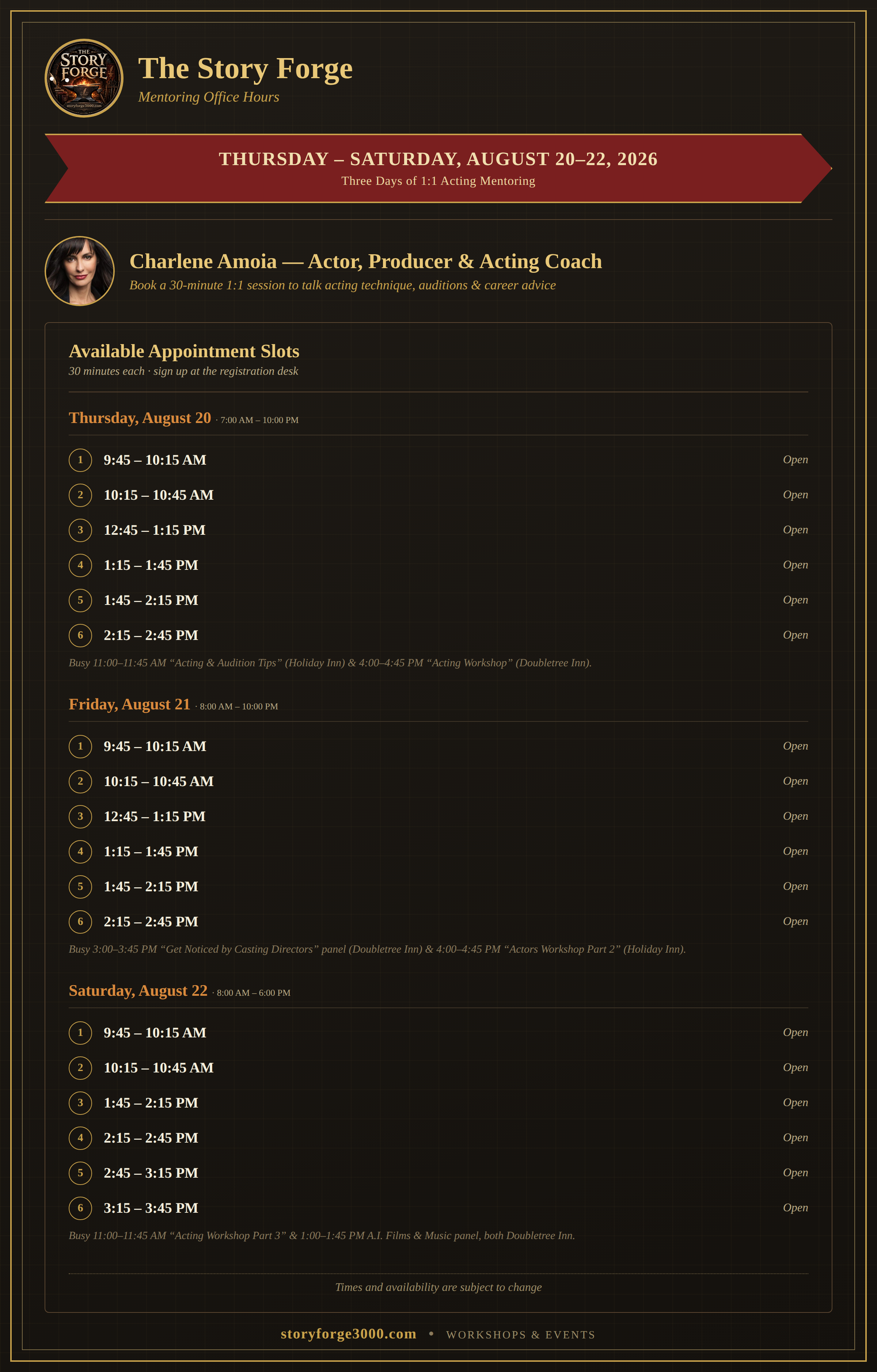 THE STORY FORGE
storyforge3000.com

The Story Forge
Mentoring Office Hours

THURSDAY – SATURDAY, AUGUST 20–22, 2026
Three Days of 1:1 Acting Mentoring

Charlene Amoia — Actor, Producer & Acting Coach
Book a 30-minute 1:1 session to talk acting technique, auditions & career advice

Available Appointment Slots
30 minutes each · sign up at the registration desk

Thursday, August 20 · 7:00 AM – 10:00 PM

1 9:45 – 10:15 AM Open
2 10:15 – 10:45 AM Open
3 12:45 – 1:15 PM Open
4 1:15 – 1:45 PM Open
5 1:45 – 2:15 PM Open
6 2:15 – 2:45 PM Open

Busy 11:00–11:45 AM “Acting & Audition Tips” (Holiday Inn) & 4:00–4:45 PM “Acting Workshop” (Doubletree Inn).

Friday, August 21 · 8:00 AM – 10:00 PM

1 9:45 – 10:15 AM Open
2 10:15 – 10:45 AM Open
3 12:45 – 1:15 PM Open
4 1:15 – 1:45 PM Open
5 1:45 – 2:15 PM Open
6 2:15 – 2:45 PM Open

Busy 3:00–3:45 PM “Get Noticed by Casting Directors” panel (Doubletree Inn) & 4:00–4:45 PM “Actors Workshop Part 2” (Holiday Inn).

Saturday, August 22 · 8:00 AM – 6:00 PM

1 9:45 – 10:15 AM Open
2 10:15 – 10:45 AM Open
3 1:45 – 2:15 PM Open
4 2:15 – 2:45 PM Open
5 2:45 – 3:15 PM Open
6 3:15 – 3:45 PM Open

Busy 11:00–11:45 AM “Acting Workshop Part 3” & 1:00–1:45 PM A.I. Films & Music panel, both Doubletree Inn.

Times and availability are subject to change

storyforge3000.com • WORKSHOPS & EVENTS